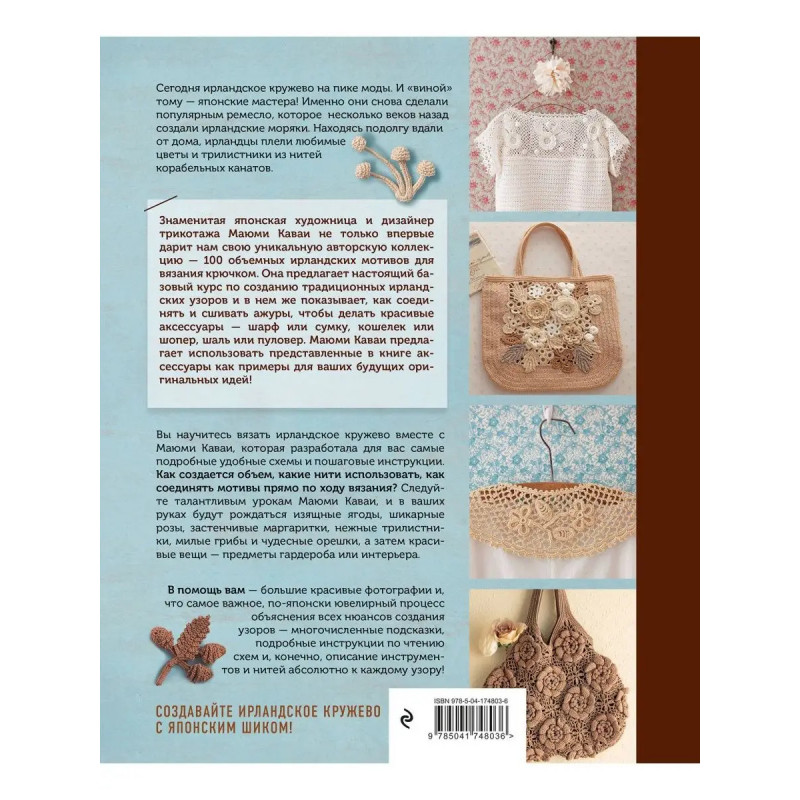 Сегодня ирландское кружево на пике моды. И «виной» тому — японские мастера! Именно они снова сделали популярным ремесло, которое несколько веков назад создали ирландские моряки. Находясь подолгу вдали от дома, ирландцы плели любимые цветы и трилистники из нитей корабельных канатов.

Знаменитая японская художница и дизайнер трикотажа Маюми Каваи не только впервые дарит нам свою уникальную авторскую коллекцию — 100 объемных ирландских мотивов для вязания крючком. Она предлагает настоящий базовый курс по созданию традиционных ирландских узоров и в нем же показывает, как соединять и сшивать ажуры, чтобы делать красивые аксессуары — шарф или сумку, кошелек или шопер, шаль или пуловер. Маюми Каваи предлагает использовать представленные в книге аксессуары как примеры для ваших будущих оригинальных идей!

Вы научитесь вязать ирландское кружево вместе с Маюми Каваи, которая разработала для вас самые подробные удобные схемы и пошаговые инструкции. Как создается объем, какие нити использовать, как соединять мотивы прямо по ходу вязания? Следуйте талантливым урокам Маюми Каваи, и в ваших руках будут рождаться изящные ягоды, шикарные розы, застенчивые маргаритки, нежные трилистники, милые грибы и чудесные орешки, а затем красивые вещи — предметы гардероба или интерьера.

В помощь вам — большие красивые фотографии и, что самое важное, по-японски ювелирный процесс объяснения всех нюансов создания узоров — многочисленные подсказки, подробные инструкции по чтению схем и, конечно, описание инструментов и нитей абсолютно к каждому узору!

СОЗДАВАЙТЕ ИРЛАНДСКОЕ КРУЖЕВО С ЯПОНСКИМ ШИКОМ!

ISBN 978-5-04-174803-6

9 785041 748036 >